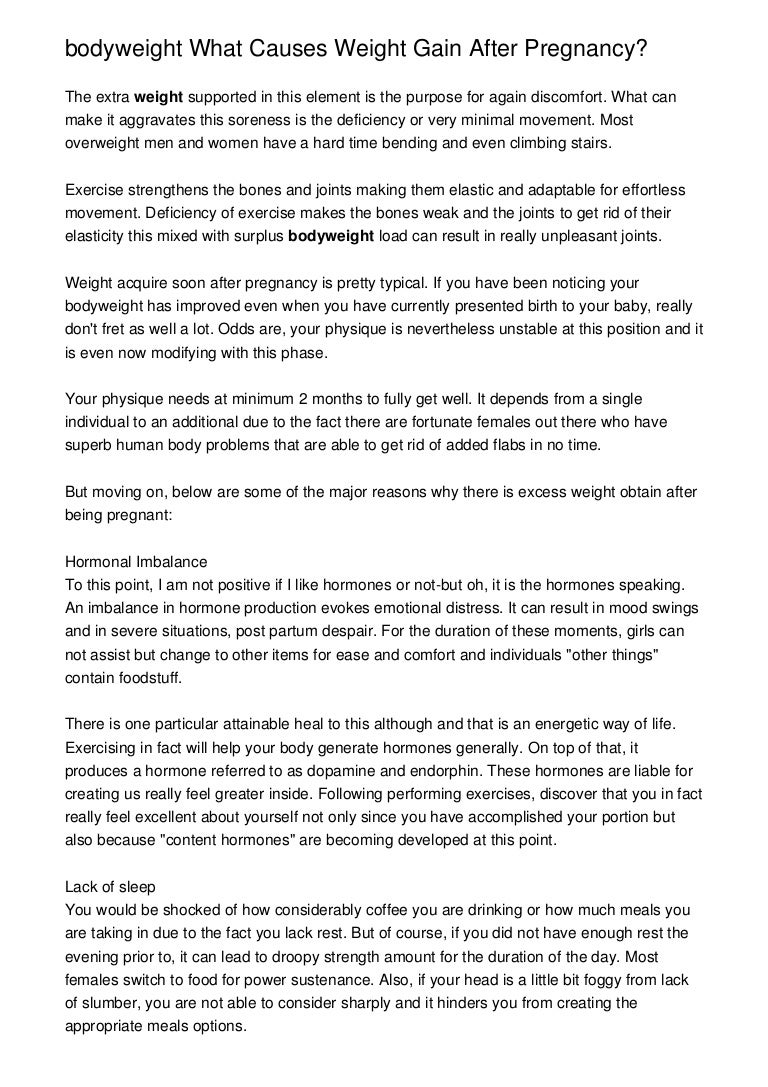 bodyweight What Causes Weight Gain After Pregnancy?

The extra weight supported in this element is the purpose for again discomfort. What can make it aggravates this soreness is the deficiency or very minimal movement. Most overweight men and women have a hard time bending and even climbing stairs.

Exercise strengthens the bones and joints making them elastic and adaptable for effortless movement. Deficiency of exercise makes the bones weak and the joints to get rid of their elasticity this mixed with surplus bodyweight load can result in really unpleasant joints.

Weight acquire soon after pregnancy is pretty typical. If you have been noticing your bodyweight has improved even when you have currently presented birth to your baby, really don't fret as well a lot. Odds are, your physique is nevertheless unstable at this position and it is even now modifying with this phase.

Your physique needs at minimum 2 months to fully get well. It depends from a single individual to an additional due to the fact there are fortunate females out there who have superb human body problems that are able to get rid of added flabs in no time.

But moving on, below are some of the major reasons why there is excess weight obtain after being pregnant:

Hormonal Imbalance
To this point, I am not positive if I like hormones or not-but oh, it is the hormones speaking. An imbalance in hormone production evokes emotional distress. It can result in mood swings and in severe situations, post partum despair. For the duration of these moments, girls can not assist but change to other items for ease and comfort and individuals "other things" contain foodstuff.

There is one particular attainable heal to this although and that is an energetic way of life. Exercising in fact will help your body generate hormones generally. On top of that, it produces a hormone referred to as dopamine and endorphin. These hormones are liable for creating us really feel greater inside. Following performing exercises, discover that you in fact really feel excellent about yourself not only since you have accomplished your portion but also because "content hormones" are becoming developed at this point.

Lack of sleep
You would be shocked of how considerably coffee you are drinking or how much meals you are taking in due to the fact you lack rest. But of course, if you did not have enough rest the evening prior to, it can lead to droopy strength amount for the duration of the day. Most females switch to food for power sustenance. Also, if your head is a little bit foggy from lack of slumber, you are not able to consider sharply and it hinders you from creating the appropriate meals options.